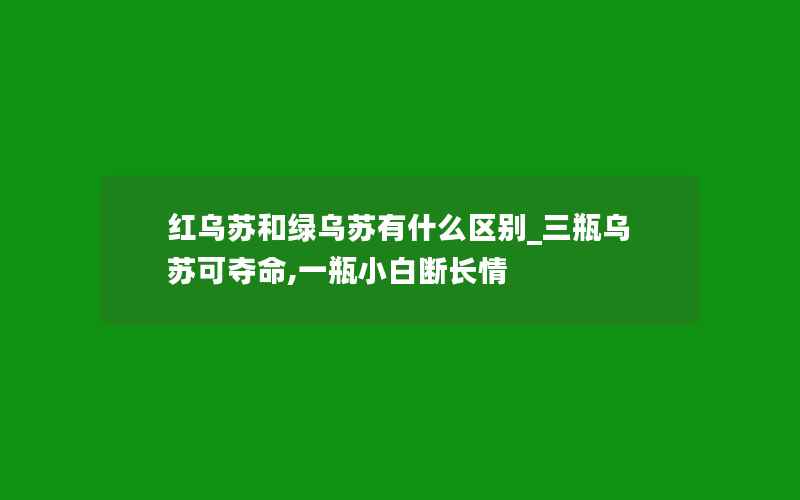 红乌苏和绿乌苏有什么区别_三瓶乌苏可夺命,一瓶小白断长情